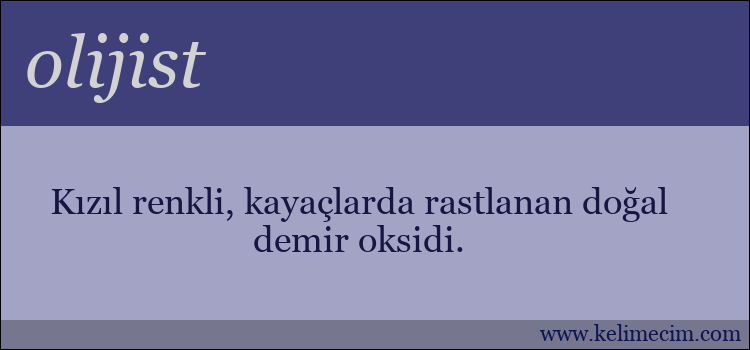 olijist

Kızıl renkli, kayaçlarda rastlanan doğal demir oksidi.

www.kelimecim.com